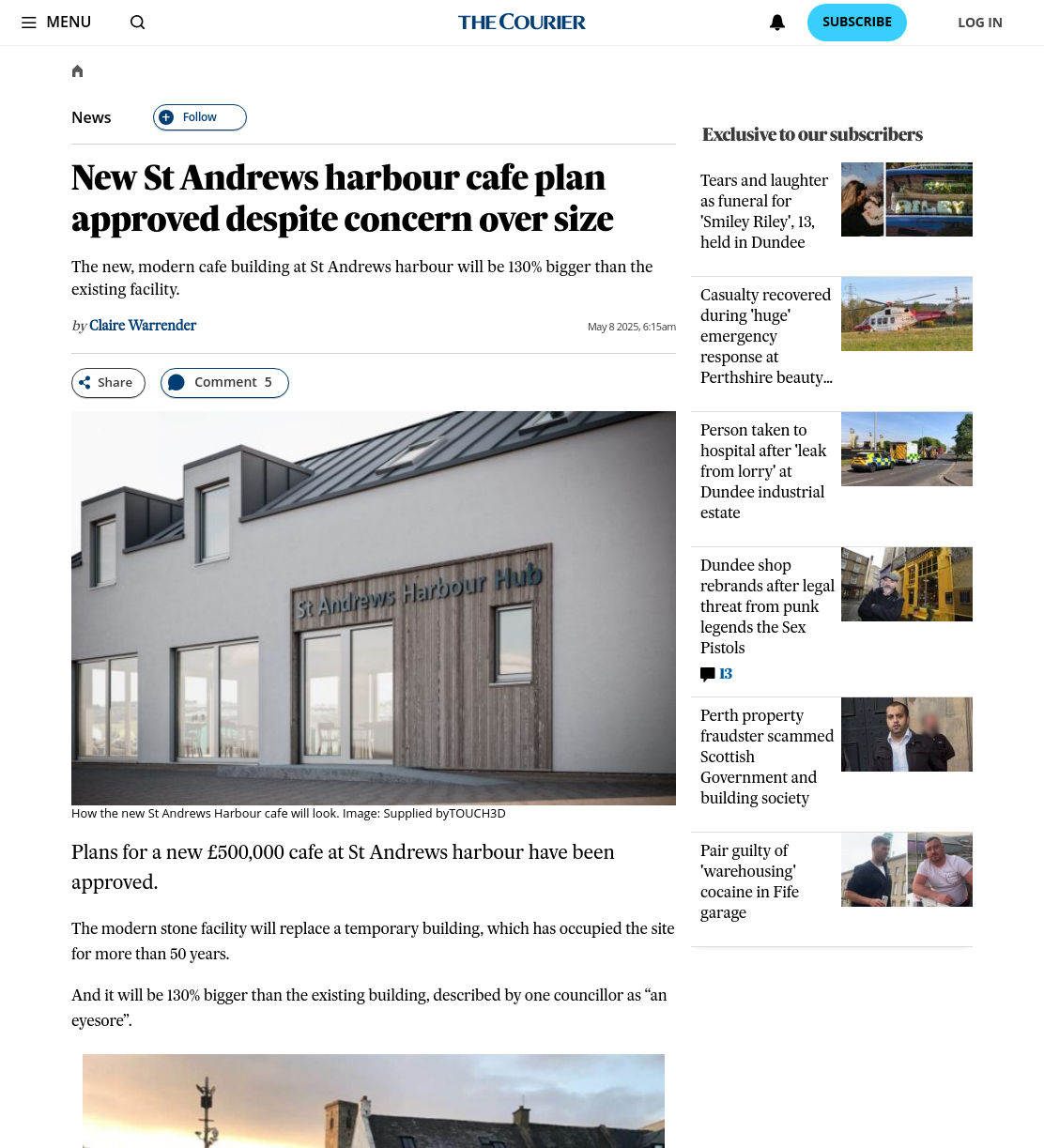 MENU

THE COURIER

SUBSCRIBE

LOG IN

News

Follow

New St Andrews harbour cafe plan approved despite concern over size

The new, modern cafe building at St Andrews harbour will be 130% bigger than the existing facility.

by Claire Warrender

May 8 2025, 6:15am

Share

Comment 5

St Andrews Harbour Hub

How the new St Andrews Harbour cafe will look. Image: Supplied byTOUCH3D

Plans for a new £500,000 cafe at St Andrews harbour have been approved.

The modern stone facility will replace a temporary building, which has occupied the site for more than 50 years.

And it will be 130% bigger than the existing building, described by one councillor as “an eyesore”.

Exclusive to our subscribers

Tears and laughter as funeral for 'Smiley Riley', 13, held in Dundee

Casualty recovered during 'huge' emergency response at Perthshire beauty...

Person taken to hospital after 'leak from lorry' at Dundee industrial estate

Dundee shop rebrands after legal threat from punk legends the Sex Pistols

13

Perth property fraudster scammed Scottish Government and building society

Pair guilty of 'warehousing' cocaine in Fife garage